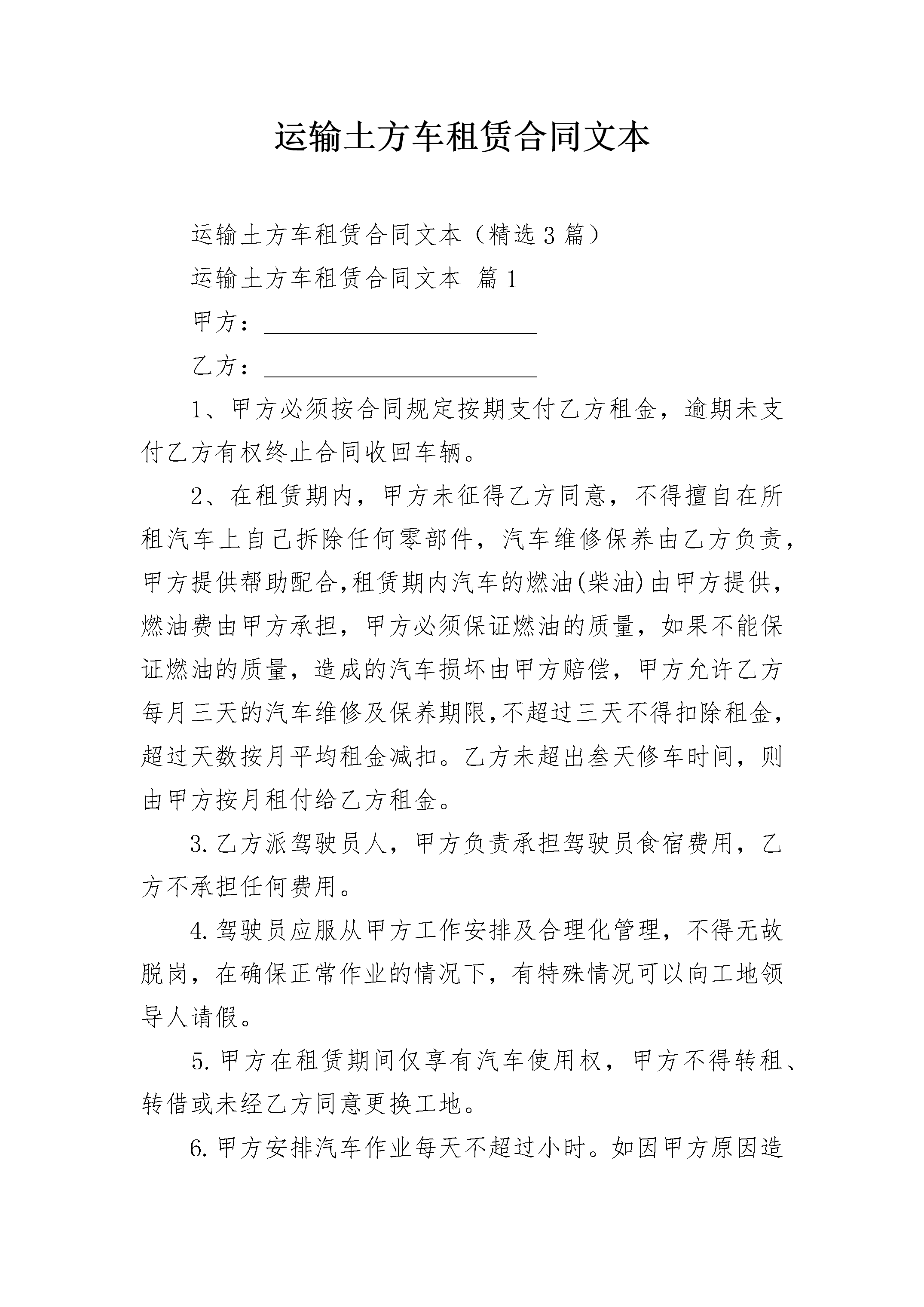 运输土方车租赁合同文本

运输土方车租赁合同文本（精选3篇）

运输土方车租赁合同文本 篇1

甲方：____

乙方：____

1、甲方必须按合同规定按期支付乙方租金，逾期未支付乙方有权终止合同收回车辆。

2、在租赁期内，甲方未征得乙方同意，不得擅自在所租汽车上自己拆除任何零部件，汽车维修保养由乙方负责，甲方提供帮助配合,租赁期内汽车的燃油(柴油)由甲方提供，燃油费由甲方承担，甲方必须保证燃油的质量，如果不能保证燃油的质量，造成的汽车损坏由甲方赔偿，甲方允许乙方每月三天的汽车维修及保养期限,不超过三天不得扣除租金，超过天数按月平均租金减扣。乙方未超出叁天修车时间，则由甲方按月租付给乙方租金。

3.乙方派驾驶员人，甲方负责承担驾驶员食宿费用，乙方不承担任何费用。

4.驾驶员应服从甲方工作安排及合理化管理，不得无故脱岗，在确保正常作业的情况下，有特殊情况可以向工地领导人请假。

5.甲方在租赁期间仅享有汽车使用权，甲方不得转租、转借或未经乙方同意更换工地。

6.甲方安排汽车作业每天不超过小时。如因甲方原因造